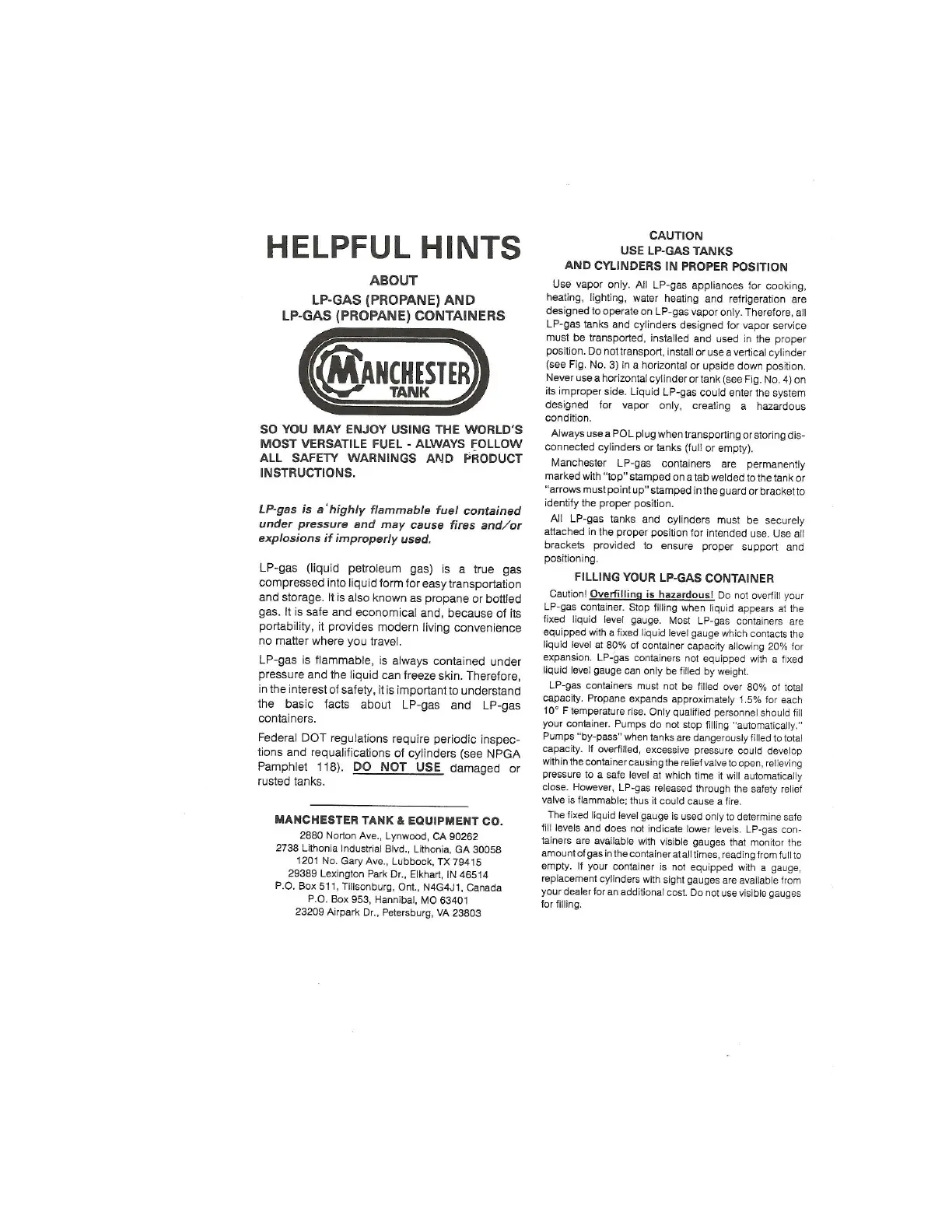 HELPFUL HINTS

ABOUT

LP-GAS (PROPANE) AND
LP-GAS (PROPANE) CONTAINERS

MANCHESTER
TANK

SO YOU MAY ENJOY USING THE WORLD'S MOST VERSATILE FUEL - ALWAYS FOLLOW ALL SAFETY WARNINGS AND PRODUCT INSTRUCTIONS.

LP-gas is a highly flammable fuel contained under pressure and may cause fires and/or explosions if improperly used.

LP-gas (liquid petroleum gas) is a true gas compressed into liquid form for easy transportation and storage. It is also known as propane or bottled gas. It is safe and economical and, because of its portability, it provides modern living convenience no matter where you travel.

LP-gas is flammable, is always contained under pressure and the liquid can freeze skin. Therefore, in the interest of safety, it is important to understand the basic facts about LP-gas and LP-gas containers.

Federal DOT regulations require periodic inspections and requalifications of cylinders (see NPGA Pamphlet 118). DO NOT USE damaged or rusted tanks.

MANCHESTER TANK & EQUIPMENT CO.
2880 Norton Ave., Lynwood, CA 90262
2738 Lithonia Industrial Blvd., Lithonia, GA 30058
1201 No. Gary Ave., Lubbock, TX 79415
29389 Lexington Park Dr., Elkhart, IN 46514
P.O. Box 511, Tillsonburg, Ont., N4G4J1, Canada
P.O. Box 953, Hannibal, MO 63401
23209 Airpark Dr., Petersburg, VA 23803

CAUTION
USE LP-GAS TANKS
AND CYLINDERS IN PROPER POSITION

Use vapor only. All LP-gas appliances for cooking, heating, lighting, water heating and refrigeration are designed to operate on LP-gas vapor only. Therefore, all LP-gas tanks and cylinders designed for vapor service must be transported, installed and used in the proper position. Do not transport, install or use a vertical cylinder (see Fig. No. 3) in a horizontal or upside down position. Never use a horizontal cylinder or tank (see Fig. No. 4) on its improper side. Liquid LP-gas could enter the system designed for vapor only, creating a hazardous condition.

Always use a POL plug when transporting or storing disconnected cylinders or tanks (full or empty).

Manchester LP-gas containers are permanently marked with "top" stamped on a tab welded to the tank or "arrows must point up" stamped in the guard or bracket to identify the proper position.

All LP-gas tanks and cylinders must be securely attached in the proper position for intended use. Use all brackets provided to ensure proper support and positioning.

FILLING YOUR LP-GAS CONTAINER

Caution! Overfilling is hazardous! Do not overfill your LP-gas container. Stop filling when liquid appears at the fixed liquid level gauge. Most LP-gas containers are equipped with a fixed liquid level gauge which contacts the liquid level at 80% of container capacity allowing 20% for expansion. LP-gas containers not equipped with a fixed liquid level gauge can only be filled by weight.

LP-gas containers must not be filled over 80% of total capacity. Propane expands approximately 1.5% for each 10° F temperature rise. Only qualified personnel should fill your container. Pumps do not stop filling "automatically." Pumps "by-pass" when tanks are dangerously filled to total capacity. If overfilled, excessive pressure could develop within the container causing the relief valve to open, relieving pressure to a safe level at which time it will automatically close. However, LP-gas released through the safety relief valve is flammable; thus it could cause a fire.

The fixed liquid level gauge is used only to determine safe fill levels and does not indicate lower levels. LP-gas containers are available with visible gauges that monitor the amount of gas in the container at all times, reading from full to empty. If your container is not equipped with a gauge, replacement cylinders with sight gauges are available from your dealer for an additional cost. Do not use visible gauges for filling.